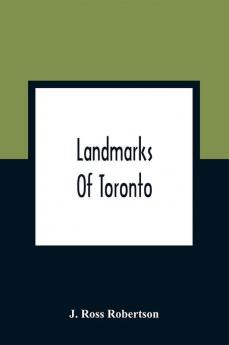 Landmarks
Of Toronto

J. Ross Robertson